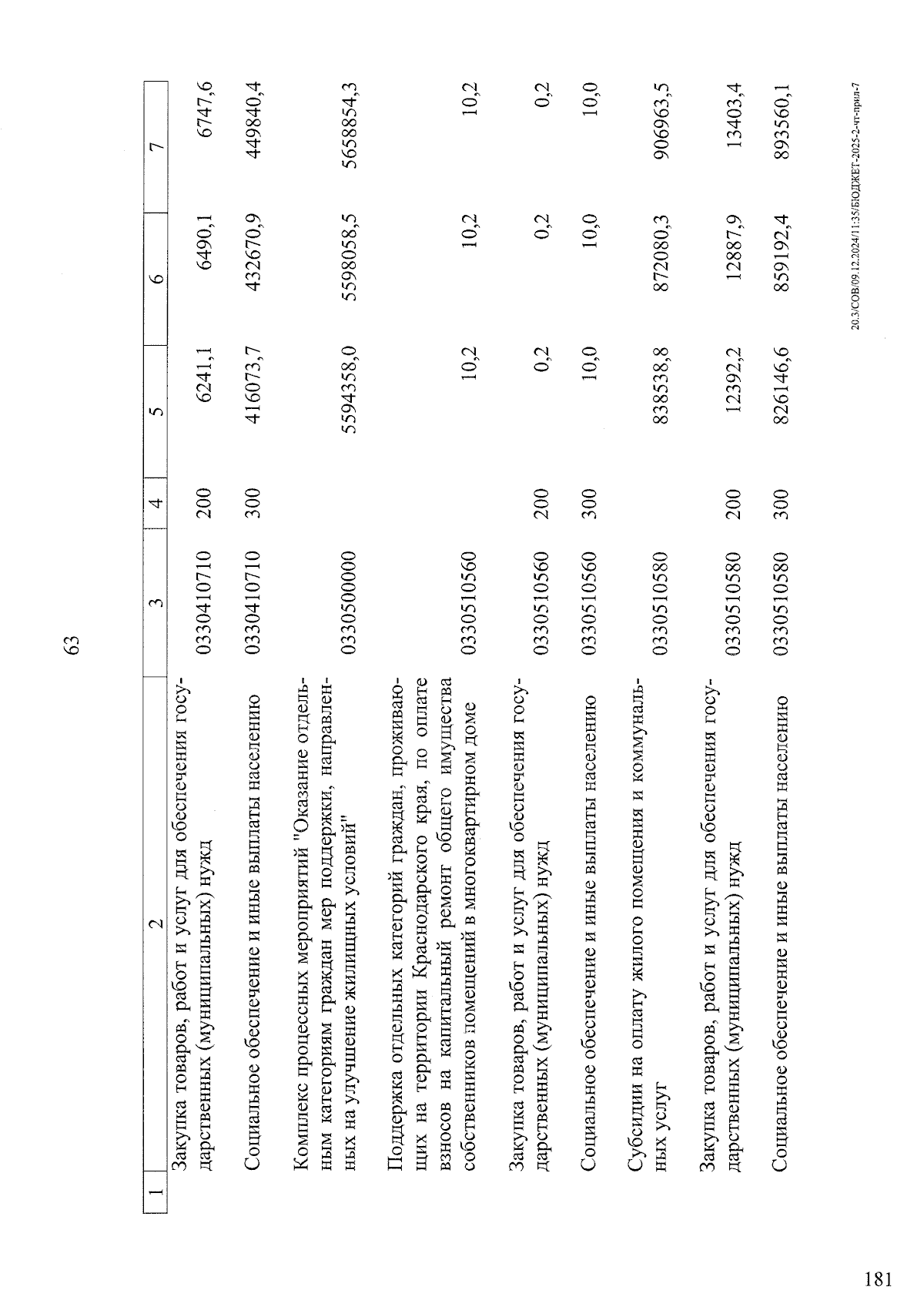 63

| 1 | 2 | 3 | 4 | 5 | 6 | 7 |
|---|---|---|---|---|---|---|
|  | Закупка товаров, работ и услуг для обеспечения государственных (муниципальных) нужд | 0330410710 | 200 | 6241,1 | 6490,1 | 6747,6 |
|  | Социальное обеспечение и иные выплаты населению | 0330410710 | 300 | 416073,7 | 432670,9 | 449840,4 |
|  | Комплекс процессных мероприятий "Оказание отдельным категориям граждан мер поддержки, направленных на улучшение жилищных условий" | 0330500000 |  | 5594358,0 | 5598058,5 | 5658854,3 |
|  | Поддержка отдельных категорий граждан, проживающих на территории Краснодарского края, по оплате взносов на капитальный ремонт общего имущества собственников помещений в многоквартирном доме | 0330510560 |  | 10,2 | 10,2 | 10,2 |
|  | Закупка товаров, работ и услуг для обеспечения государственных (муниципальных) нужд | 0330510560 | 200 | 0,2 | 0,2 | 0,2 |
|  | Социальное обеспечение и иные выплаты населению | 0330510560 | 300 | 10,0 | 10,0 | 10,0 |
|  | Субсидии на оплату жилого помещения и коммунальных услуг | 0330510580 |  | 838538,8 | 872080,3 | 906963,5 |
|  | Закупка товаров, работ и услуг для обеспечения государственных (муниципальных) нужд | 0330510580 | 200 | 12392,2 | 12887,9 | 13403,4 |
|  | Социальное обеспечение и иные выплаты населению | 0330510580 | 300 | 826146,6 | 859192,4 | 893560,1 |

20.3/СОВ/09.12.2024/11:35/БЮДЖЕТ-2025-2-чт-прил-7

181